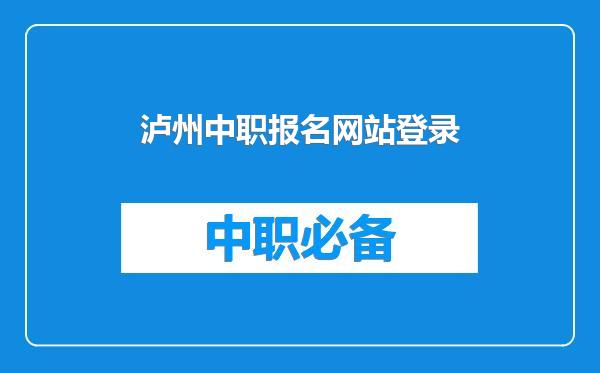 泸州中职报名网站登录

中职必备